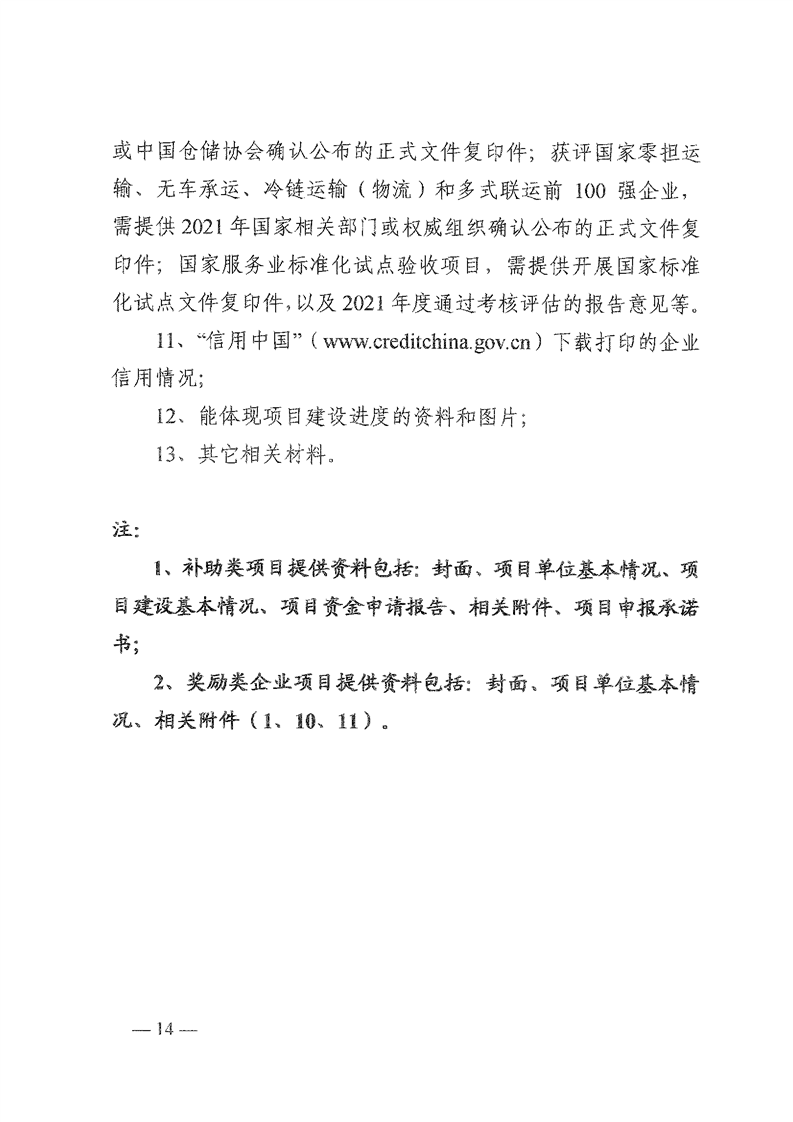 或中国仓储协会确认公布的正式文件复印件；获评国家零担运输、无车承运、冷链运输（物流）和多式联运前 100 强企业，需提供 2021 年国家相关部门或权威组织确认公布的正式文件复印件；国家服务业标准化试点验收项目，需提供开展国家标准化试点文件复印件，以及 2021 年度通过考核评估的报告意见等。

11、“信用中国”（www.creditchina.gov.cn）下载打印的企业信用情况；

12、能体现项目建设进度的资料和图片；

13、其它相关材料。

注：

1、补助类项目提供资料包括：封面、项目单位基本情况、项目建设基本情况、项目资金申请报告、相关附件、项目申报承诺书；

2、奖励类企业项目提供资料包括：封面、项目单位基本情况、相关附件（1、10、11）。

— 14 —